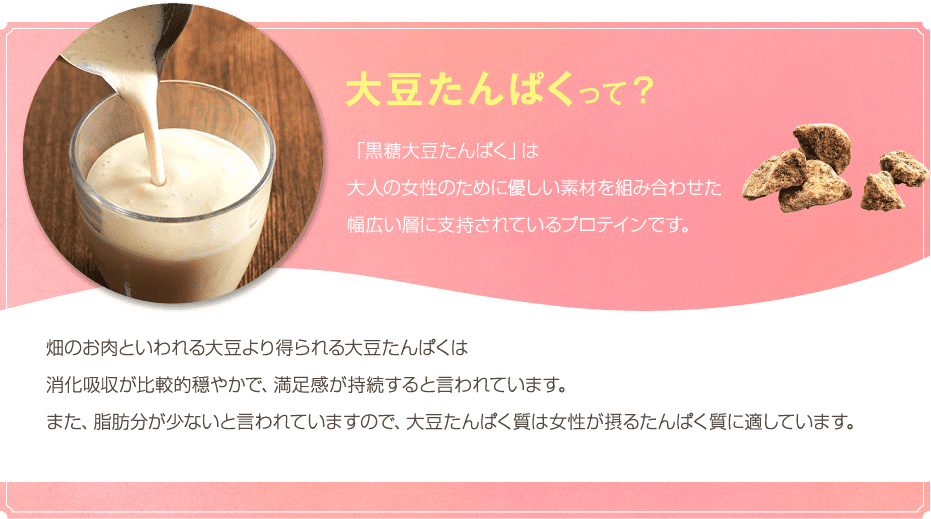 大豆たんぱくって？

「黒糖大豆たんぱく」は
大人の女性のために優しい素材を組み合わせた
幅広い層に支持されているプロテインです。

畑のお肉といわれる大豆より得られる大豆たんぱくは
消化吸収が比較的穏やかで、満足感が持続すると言われています。
また、脂肪分が少ないと言われていますので、大豆たんぱく質は女性が摂るたんぱく質に適しています。